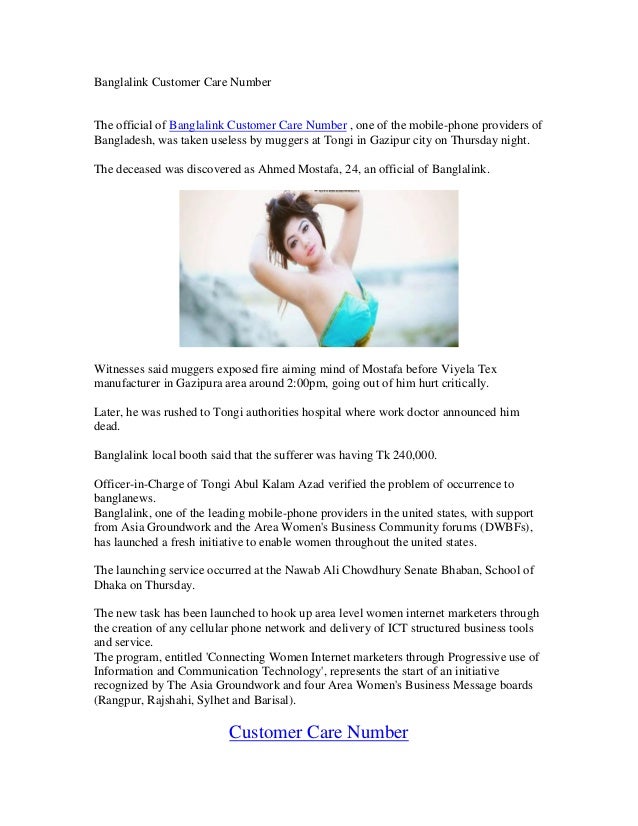 Banglalink Customer Care Number

The official of Banglalink Customer Care Number , one of the mobile-phone providers of Bangladesh, was taken useless by muggers at Tongi in Gazipur city on Thursday night.

The deceased was discovered as Ahmed Mostafa, 24, an official of Banglalink.

Witnesses said muggers exposed fire aiming mind of Mostafa before Viyela Tex manufacturer in Gazipura area around 2:00pm, going out of him hurt critically.

Later, he was rushed to Tongi authorities hospital where work doctor announced him dead.

Banglalink local booth said that the sufferer was having Tk 240,000.

Officer-in-Charge of Tongi Abul Kalam Azad verified the problem of occurrence to banglanews.
Banglalink, one of the leading mobile-phone providers in the united states, with support from Asia Groundwork and the Area Women's Business Community forums (DWBFs), has launched a fresh initiative to enable women throughout the united states.

The launching service occurred at the Nawab Ali Chowdhury Senate Bhaban, School of Dhaka on Thursday.

The new task has been launched to hook up area level women internet marketers through the creation of any cellular phone network and delivery of ICT structured business tools and service.
The program, entitled 'Connecting Women Internet marketers through Progressive use of Information and Communication Technology', represents the start of an initiative recognized by The Asia Groundwork and four Area Women's Business Message boards (Rangpur, Rajshahi, Sylhet and Barisal).

Customer Care Number